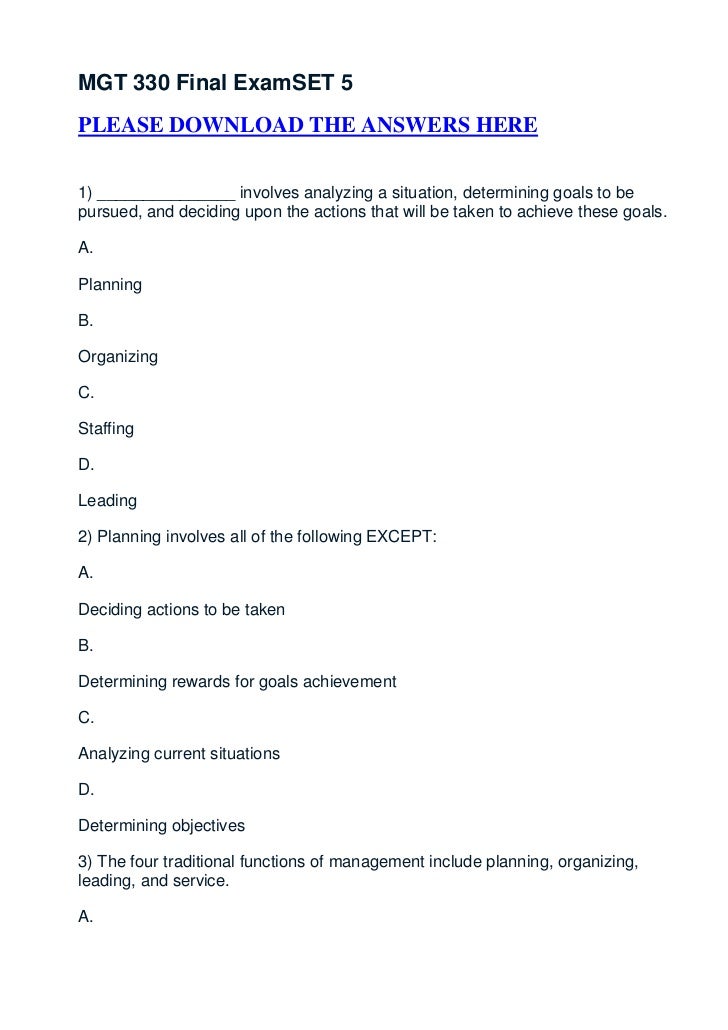 MGT 330 Final ExamSET 5

PLEASE DOWNLOAD THE ANSWERS HERE

1) _______________ involves analyzing a situation, determining goals to be pursued, and deciding upon the actions that will be taken to achieve these goals.

A.

Planning

B.

Organizing

C.

Staffing

D.

Leading

2) Planning involves all of the following EXCEPT:

A.

Deciding actions to be taken

B.

Determining rewards for goals achievement

C.

Analyzing current situations

D.

Determining objectives

3) The four traditional functions of management include planning, organizing, leading, and service.

A.